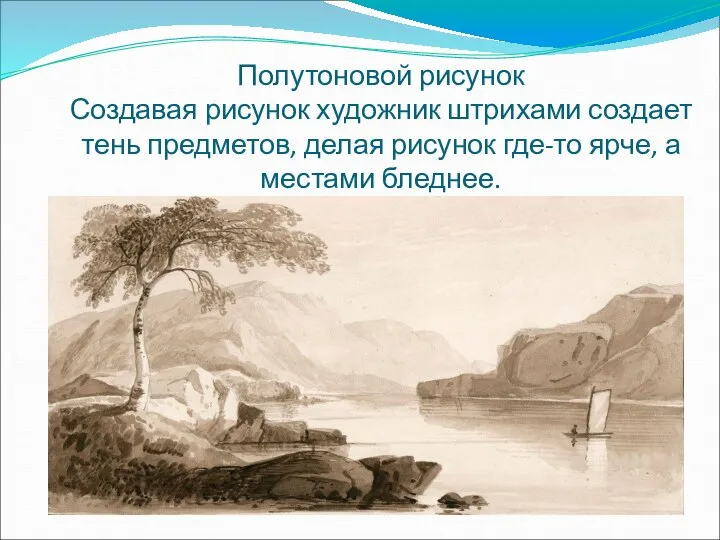 Полутоновой рисунок
Создавая рисунок художник штрихами создает тень предметов, делая рисунок где-то ярче, а местами бледнее.